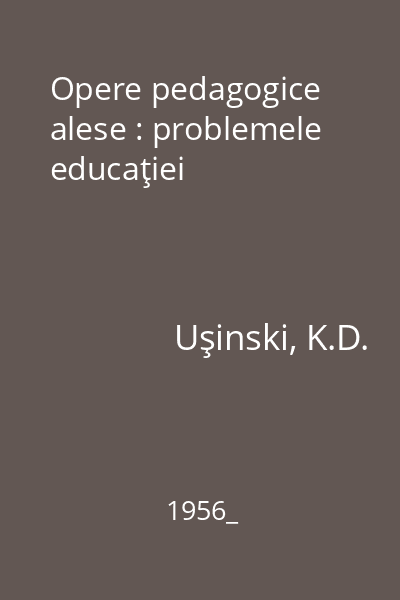 Opere pedagogice alese : problemele educaţiei

Uşinski, K.D.

1956_